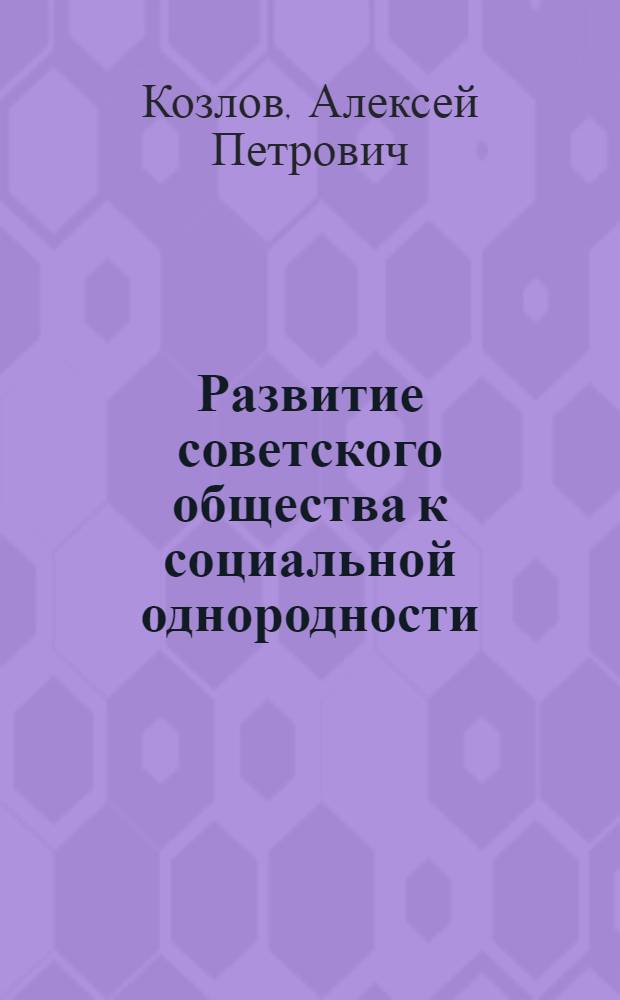 Козлов, Алексей Петрович

Развитие советского общества к социальной однородности